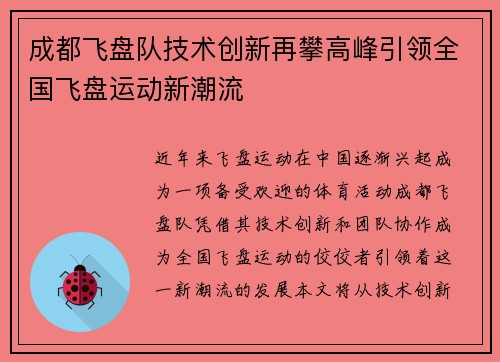 成都飞盘队技术创新再攀高峰引领全国飞盘运动新潮流

近年来飞盘运动在中国逐渐兴起成为一项备受欢迎的体育活动成都飞盘队凭借其技术创新和团队协作成为全国飞盘运动的佼佼者引领着这一新潮流的发展本文将从技术创新